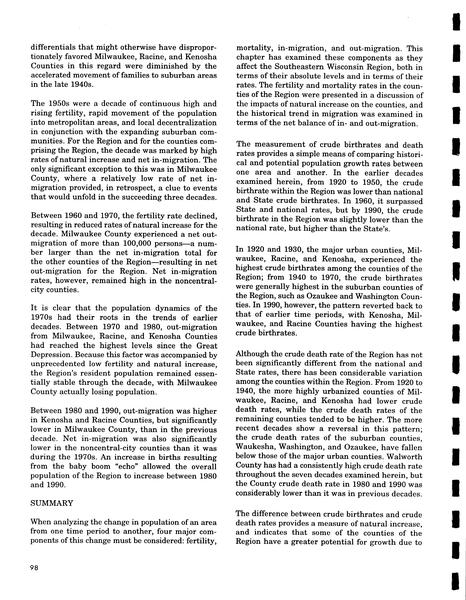 differentials that might otherwise have disproportionately favored Milwaukee, Racine, and Kenosha Counties in this regard were diminished by the accelerated movement of families to suburban areas in the late 1940s.

The 1950s were a decade of continuous high and rising fertility, rapid movement of the population into metropolitan areas, and local decentralization in conjunction with the expanding suburban communities. For the Region and for the counties comprising the Region, the decade was marked by high rates of natural increase and net in-migration. The only significant exception to this was in Milwaukee County, where a relatively low rate of net in-migration provided, in retrospect, a clue to events that would unfold in the succeeding three decades.

Between 1960 and 1970, the fertility rate declined, resulting in reduced rates of natural increase for the decade. Milwaukee County experienced a net out-migration of more than 100,000 persons—a number larger than the net in-migration total for the other counties of the Region—resulting in net out-migration for the Region. Net in-migration rates, however, remained high in the noncentral-city counties.

It is clear that the population dynamics of the 1970s had their roots in the trends of earlier decades. Between 1970 and 1980, out-migration from Milwaukee, Racine, and Kenosha Counties had reached the highest levels since the Great Depression. Because this factor was accompanied by unprecedented low fertility and natural increase, the Region's resident population remained essentially stable through the decade, with Milwaukee County actually losing population.

Between 1980 and 1990, out-migration was higher in Kenosha and Racine Counties, but significantly lower in Milwaukee County, than in the previous decade. Net in-migration was also significantly lower in the noncentral-city counties than it was during the 1970s. An increase in births resulting from the baby boom "echo" allowed the overall population of the Region to increase between 1980 and 1990.

SUMMARY

When analyzing the change in population of an area from one time period to another, four major components of this change must be considered: fertility, mortality, in-migration, and out-migration. This chapter has examined these components as they affect the Southeastern Wisconsin Region, both in terms of their absolute levels and in terms of their rates. The fertility and mortality rates in the counties of the Region were presented in a discussion of the impacts of natural increase on the counties, and the historical trend in migration was examined in terms of the net balance of in- and out-migration.

The measurement of crude birthrates and death rates provides a simple means of comparing historical and potential population growth rates between one area and another. In the earlier decades examined herein, from 1920 to 1950, the crude birthrate within the Region was lower than national and State crude birthrates. In 1960, it surpassed State and national rates, but by 1990, the crude birthrate in the Region was slightly lower than the national rate, but higher than the State's.

In 1920 and 1930, the major urban counties, Milwaukee, Racine, and Kenosha, experienced the highest crude birthrates among the counties of the Region; from 1940 to 1970, the crude birthrates were generally highest in the suburban counties of the Region, such as Ozaukee and Washington Counties. In 1990, however, the pattern reverted back to that of earlier time periods, with Kenosha, Milwaukee, and Racine Counties having the highest crude birthrates.

Although the crude death rate of the Region has not been significantly different from the national and State rates, there has been considerable variation among the counties within the Region. From 1920 to 1940, the more highly urbanized counties of Milwaukee, Racine, and Kenosha had lower crude death rates, while the crude death rates of the remaining counties tended to be higher. The more recent decades show a reversal in this pattern; the crude death rates of the suburban counties, Waukesha, Washington, and Ozaukee, have fallen below those of the major urban counties. Walworth County has had a consistently high crude death rate throughout the seven decades examined herein, but the County crude death rate in 1980 and 1990 was considerably lower than it was in previous decades.

The difference between crude birthrates and crude death rates provides a measure of natural increase, and indicates that some of the counties of the Region have a greater potential for growth due to

98